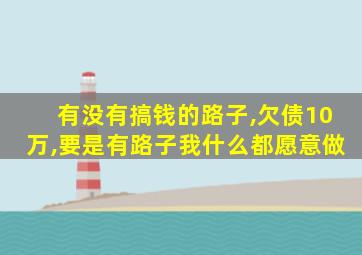 有没有搞钱的路子,欠债10万,要是有路子我什么都愿意做